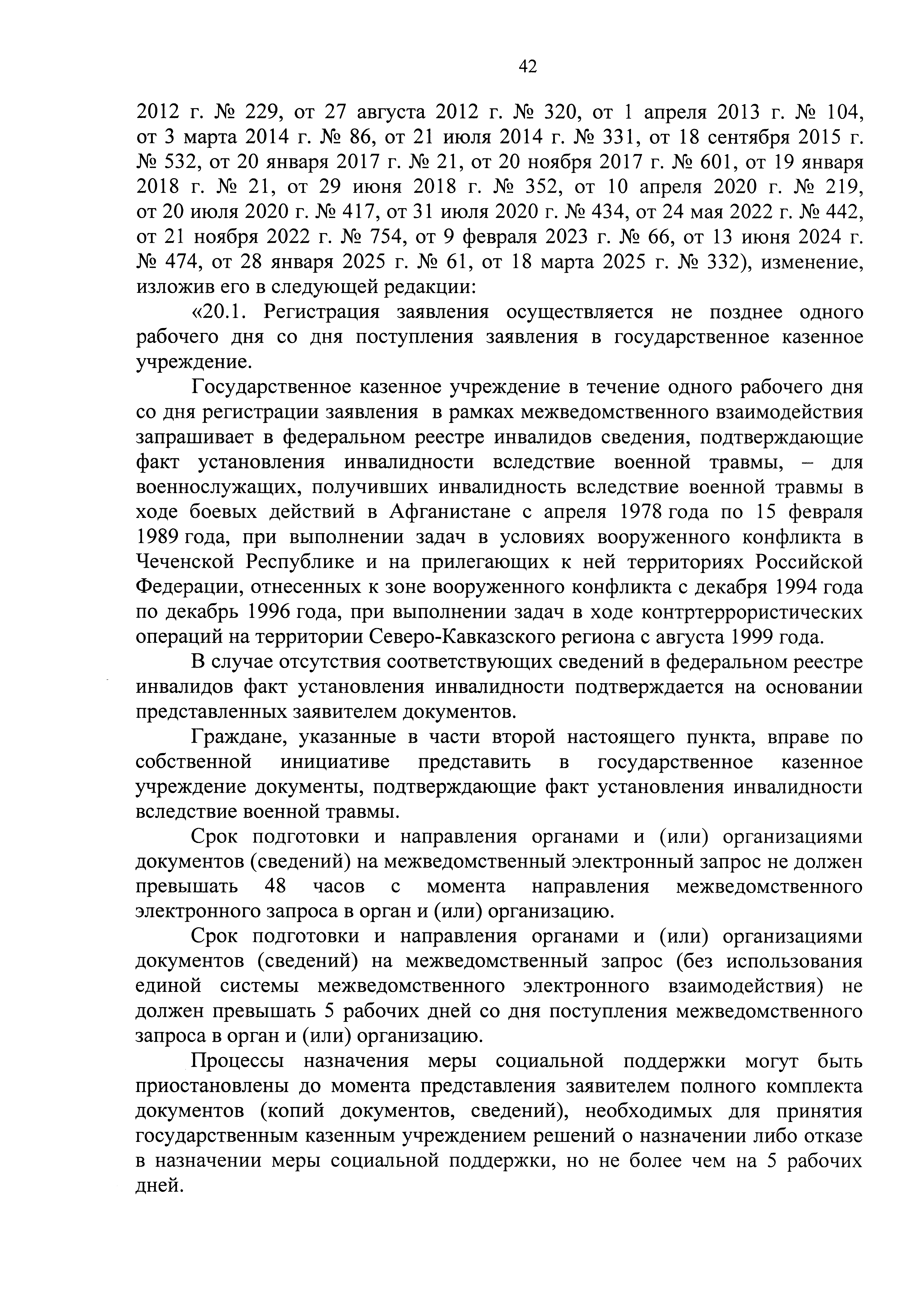 42

2012 г. № 229, от 27 августа 2012 г. № 320, от 1 апреля 2013 г. № 104, от 3 марта 2014 г. № 86, от 21 июля 2014 г. № 331, от 18 сентября 2015 г. № 532, от 20 января 2017 г. № 21, от 20 ноября 2017 г. № 601, от 19 января 2018 г. № 21, от 29 июня 2018 г. № 352, от 10 апреля 2020 г. № 219, от 20 июля 2020 г. № 417, от 31 июля 2020 г. № 434, от 24 мая 2022 г. № 442, от 21 ноября 2022 г. № 754, от 9 февраля 2023 г. № 66, от 13 июня 2024 г. № 474, от 28 января 2025 г. № 61, от 18 марта 2025 г. № 332), изменение, изложив его в следующей редакции:

«20.1. Регистрация заявления осуществляется не позднее одного рабочего дня со дня поступления заявления в государственное казенное учреждение.

Государственное казенное учреждение в течение одного рабочего дня со дня регистрации заявления в рамках межведомственного взаимодействия запрашивает в федеральном реестре инвалидов сведения, подтверждающие факт установления инвалидности вследствие военной травмы, – для военнослужащих, получивших инвалидность вследствие военной травмы в ходе боевых действий в Афганистане с апреля 1978 года по 15 февраля 1989 года, при выполнении задач в условиях вооруженного конфликта в Чеченской Республике и на прилегающих к ней территориях Российской Федерации, отнесенных к зоне вооруженного конфликта с декабря 1994 года по декабрь 1996 года, при выполнении задач в ходе контртеррористических операций на территории Северо-Кавказского региона с августа 1999 года.

В случае отсутствия соответствующих сведений в федеральном реестре инвалидов факт установления инвалидности подтверждается на основании представленных заявителем документов.

Граждане, указанные в части второй настоящего пункта, вправе по собственной инициативе представить в государственное казенное учреждение документы, подтверждающие факт установления инвалидности вследствие военной травмы.

Срок подготовки и направления органами и (или) организациями документов (сведений) на межведомственный электронный запрос не должен превышать 48 часов с момента направления межведомственного электронного запроса в орган и (или) организацию.

Срок подготовки и направления органами и (или) организациями документов (сведений) на межведомственный запрос (без использования единой системы межведомственного электронного взаимодействия) не должен превышать 5 рабочих дней со дня поступления межведомственного запроса в орган и (или) организацию.

Процессы назначения меры социальной поддержки могут быть приостановлены до момента представления заявителем полного комплекта документов (копий документов, сведений), необходимых для принятия государственным казенным учреждением решений о назначении либо отказе в назначении меры социальной поддержки, но не более чем на 5 рабочих дней.